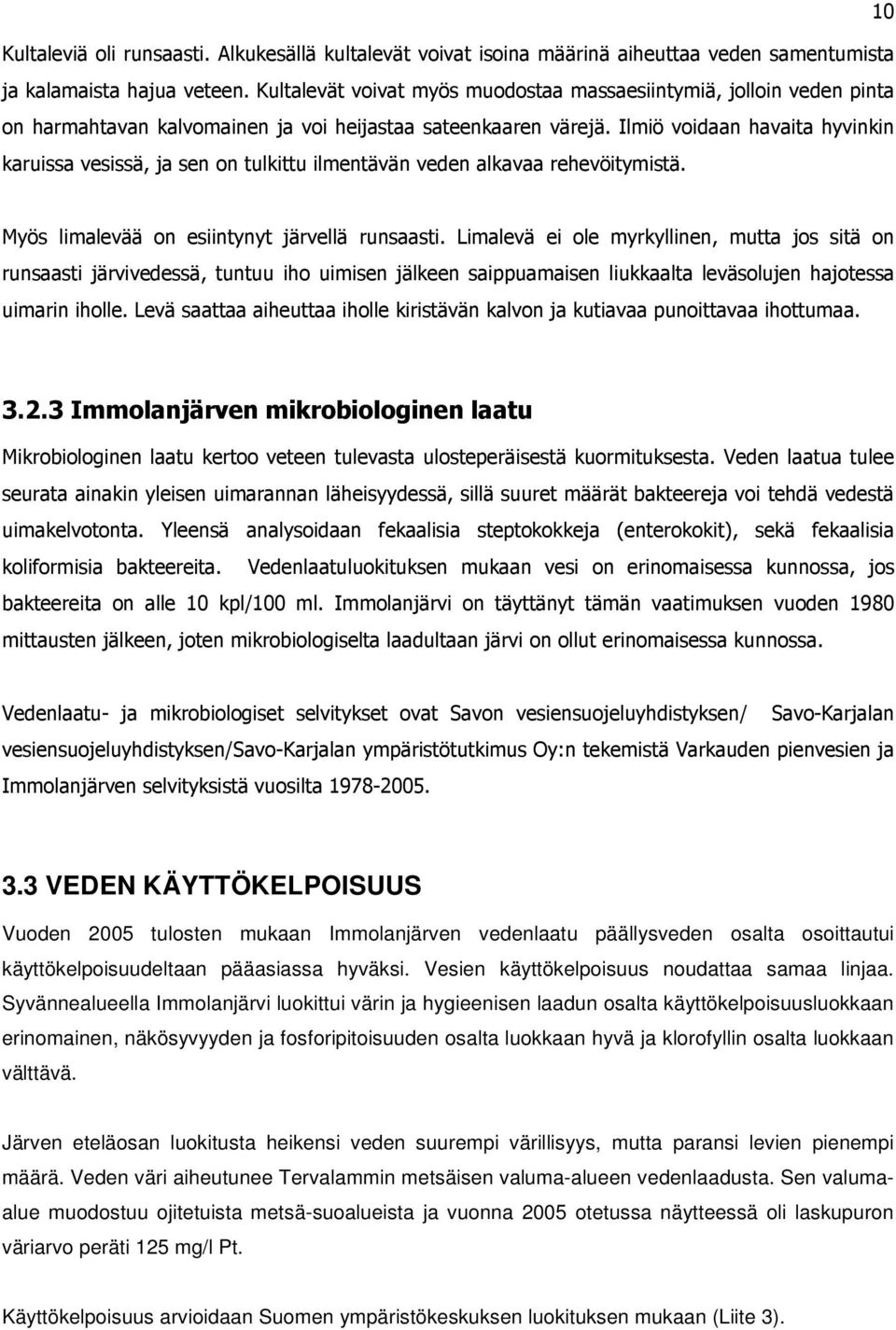 10

Kultaleviä oli runsaasti. Alkukesällä kultalevät voivat isoina määrinä aiheuttaa veden samentumista ja kalamaista hajua veteen. Kultalevät voivat myös muodostaa massaesiintymiä, jolloin veden pinta on harmahtavan kalvomainen ja voi heijastaa sateenkaaren värejä. Ilmiö voidaan havaita hyvinkin karuissa vesissä, ja sen on tulkittu ilmentävän veden alkavaa rehevöitymistä.

Myös limalevää on esiintynyt järvellä runsaasti. Limalevä ei ole myrkyllinen, mutta jos sitä on runsaasti järvivedessä, tuntuu iho uimisen jälkeen saippuamaisen liukkaalta leväsolujen hajotessa uimarin iholle. Levä saattaa aiheuttaa iholle kiristävän kalvon ja kutiavaa punoittavaa ihottumaa.

3.2.3 Immolanjärven mikrobiologinen laatu

Mikrobiologinen laatu kertoo veteen tulevasta ulosteperäisestä kuormituksesta. Veden laatua tulee seurata ainakin yleisen uimarannan läheisyydessä, sillä suuret määrät bakteereja voi tehdä vedestä uimakelvotonta. Yleensä analysoidaan fekaalisia steptokokkeja (enterokokit), sekä fekaalisia koliformisia bakteereita. Vedenlaatuluokituksen mukaan vesi on erinomaisessa kunnossa, jos bakteereita on alle 10 kpl/100 ml. Immolanjärvi on täyttänyt tämän vaatimuksen vuoden 1980 mittausten jälkeen, joten mikrobiologiselta laadultaan järvi on ollut erinomaisessa kunnossa.

Vedenlaatu- ja mikrobiologiset selvitykset ovat Savon vesiensuojeluyhdistyksen/ Savo-Karjalan vesiensuojeluyhdistyksen/Savo-Karjalan ympäristötutkimus Oy:n tekemistä Varkauden pienvesien ja Immolanjärven selvityksistä vuosilta 1978-2005.

3.3 VEDEN KÄYTTÖKELPOISUUS

Vuoden 2005 tulosten mukaan Immolanjärven vedenlaatu päällysveden osalta osoittautui käyttökelpoisuudeltaan pääasiassa hyväksi. Vesien käyttökelpoisuus noudattaa samaa linjaa. Syvännealueella Immolanjärvi luokittui värin ja hygieenisen laadun osalta käyttökelpoisuusluokkaan erinomainen, näkösyvyyden ja fosforipitoisuuden osalta luokkaan hyvä ja klorofyllin osalta luokkaan välttävä.

Järven eteläosan luokitusta heikensi veden suurempi värillisyys, mutta paransi levien pienempi määrä. Veden väri aiheutunee Tervalammin metsäisen valuma-alueen vedenlaadusta. Sen valuma-alue muodostuu ojitetuista metsä-suoalueista ja vuonna 2005 otetussa näytteessä oli laskupuron väriarvo peräti 125 mg/l Pt.

Käyttökelpoisuus arvioidaan Suomen ympäristökeskuksen luokituksen mukaan (Liite 3).